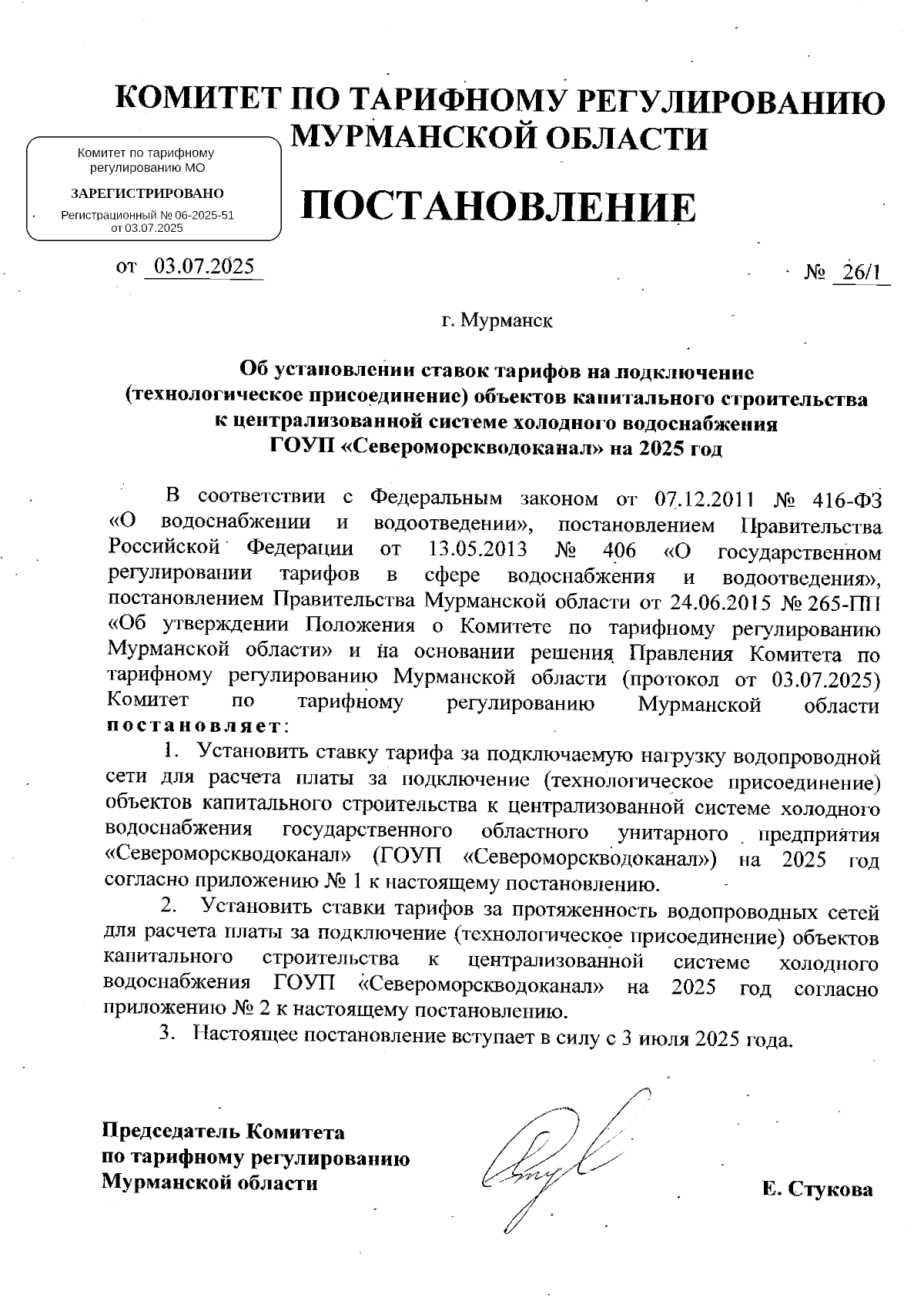 КОМИТЕТ ПО ТАРИФНОМУ РЕГУЛИРОВАНИЮ МУРМАНСКОЙ ОБЛАСТИ

Комитет по тарифному регулированию МО
ЗАРЕГИСТРИРОВАНО
Регистрационный № 06-2025-51 от 03.07.2025

ПОСТАНОВЛЕНИЕ

от 03.07.2025 № 26/1

г. Мурманск

Об установлении ставок тарифов на подключение (технологическое присоединение) объектов капитального строительства к централизованной системе холодного водоснабжения ГОУП «Североморскводоканал» на 2025 год

В соответствии с Федеральным законом от 07.12.2011 № 416-ФЗ «О водоснабжении и водоотведении», постановлением Правительства Российской Федерации от 13.05.2013 № 406 «О государственном регулировании тарифов в сфере водоснабжения и водоотведения», постановлением Правительства Мурманской области от 24.06.2015 № 265-ПП «Об утверждении Положения о Комитете по тарифному регулированию Мурманской области» и на основании решения Правления Комитета по тарифному регулированию Мурманской области (протокол от 03.07.2025) Комитет по тарифному регулированию Мурманской области постановляет:

1. Установить ставку тарифа за подключаемую нагрузку водопроводной сети для расчета платы за подключение (технологическое присоединение) объектов капитального строительства к централизованной системе холодного водоснабжения государственного областного унитарного предприятия «Североморскводоканал» (ГОУП «Североморскводоканал») на 2025 год согласно приложению № 1 к настоящему постановлению.

2. Установить ставки тарифов за протяженность водопроводных сетей для расчета платы за подключение (технологическое присоединение) объектов капитального строительства к централизованной системе холодного водоснабжения ГОУП «Североморскводоканал» на 2025 год согласно приложению № 2 к настоящему постановлению.

3. Настоящее постановление вступает в силу с 3 июля 2025 года.

Председатель Комитета по тарифному регулированию Мурманской области

Е. Стукова